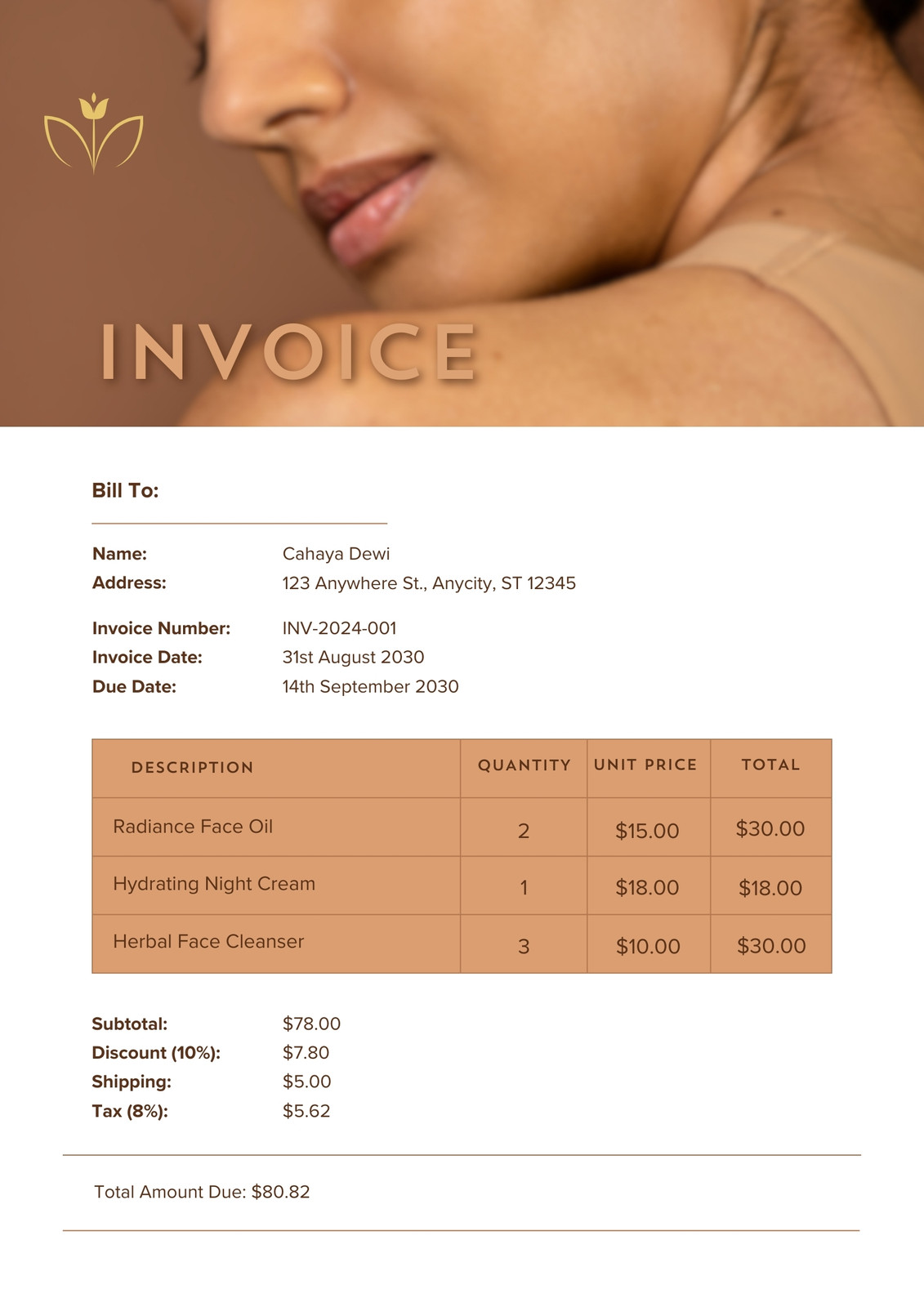 INVOICE

Bill To:

Name: Cahaya Dewi
Address: 123 Anywhere St., Anycity, ST 12345

Invoice Number: INV-2024-001
Invoice Date: 31st August 2030
Due Date: 14th September 2030

| DESCRIPTION | QUANTITY | UNIT PRICE | TOTAL |
|---|---|---|---|
| Radiance Face Oil | 2 | $15.00 | $30.00 |
| Hydrating Night Cream | 1 | $18.00 | $18.00 |
| Herbal Face Cleanser | 3 | $10.00 | $30.00 |

Subtotal: $78.00
Discount (10%): $7.80
Shipping: $5.00
Tax (8%): $5.62

Total Amount Due: $80.82